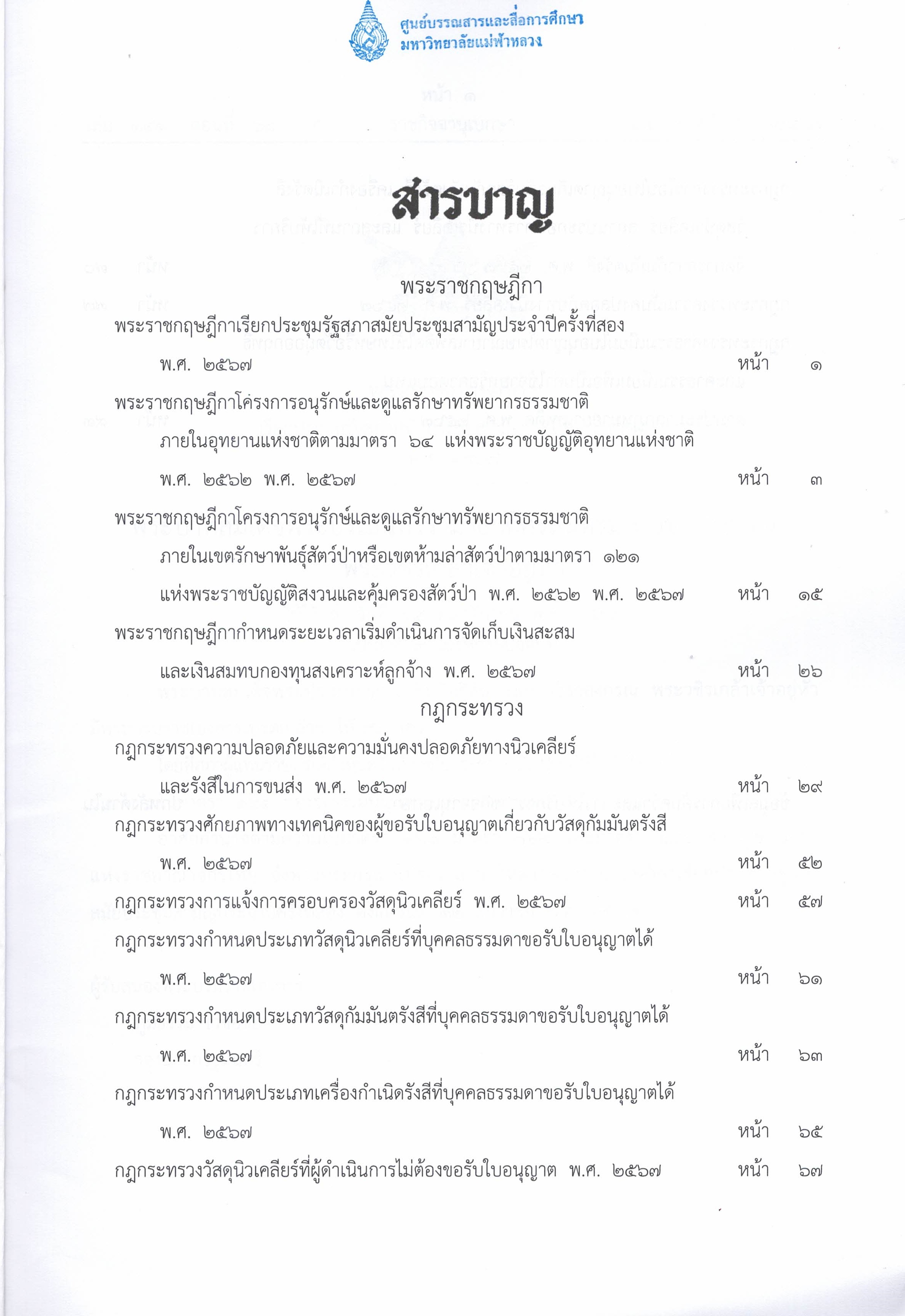 ศูนย์บรรณสารและสื่อการศึกษา
มหาวิทยาลัยแม่ฟ้าหลวง

สารบาญ

พระราชกฤษฎีกา

พระราชกฤษฎีกาเรียกประชุมรัฐสภาสมัยประชุมสามัญประจำปีครั้งที่สอง พ.ศ. ๒๕๖๗ หน้า ๑

พระราชกฤษฎีกาโครงการอนุรักษ์และดูแลรักษาทรัพยากรธรรมชาติ ภายในอุทยานแห่งชาติตามมาตรา ๖๔ แห่งพระราชบัญญัติอุทยานแห่งชาติ พ.ศ. ๒๕๖๒ พ.ศ. ๒๕๖๗ หน้า ๓

พระราชกฤษฎีกาโครงการอนุรักษ์และดูแลรักษาทรัพยากรธรรมชาติ ภายในเขตรักษาพันธุ์สัตว์ป่าหรือเขตห้ามล่าสัตว์ป่าตามมาตรา ๑๒๑ แห่งพระราชบัญญัติสงวนและคุ้มครองสัตว์ป่า พ.ศ. ๒๕๖๒ พ.ศ. ๒๕๖๗ หน้า ๑๕

พระราชกฤษฎีกากำหนดระยะเวลาเริ่มดำเนินการจัดเก็บเงินสะสม และเงินสมทบกองทุนสงเคราะห์ลูกจ้าง พ.ศ. ๒๕๖๗ หน้า ๒๖

กฎกระทรวง

กฎกระทรวงความปลอดภัยและความมั่นคงปลอดภัยทางนิวเคลียร์ และรังสีในการขนส่ง พ.ศ. ๒๕๖๗ หน้า ๒๙

กฎกระทรวงศักยภาพทางเทคนิคของผู้ขอรับใบอนุญาตเกี่ยวกับวัสดุกัมมันตรังสี พ.ศ. ๒๕๖๗ หน้า ๕๒

กฎกระทรวงการแจ้งการครอบครองวัสดุนิวเคลียร์ พ.ศ. ๒๕๖๗ หน้า ๕๗

กฎกระทรวงกำหนดประเภทวัสดุนิวเคลียร์ที่บุคคลธรรมดาขอรับใบอนุญาตได้ พ.ศ. ๒๕๖๗ หน้า ๖๑

กฎกระทรวงกำหนดประเภทวัสดุกัมมันตรังสีที่บุคคลธรรมดาขอรับใบอนุญาตได้ พ.ศ. ๒๕๖๗ หน้า ๖๓

กฎกระทรวงกำหนดประเภทเครื่องกำเนิดรังสีที่บุคคลธรรมดาขอรับใบอนุญาตได้ พ.ศ. ๒๕๖๗ หน้า ๖๕

กฎกระทรวงวัสดุนิวเคลียร์ที่ผู้ดำเนินการไม่ต้องขอรับใบอนุญาต พ.ศ. ๒๕๖๗ หน้า ๖๗